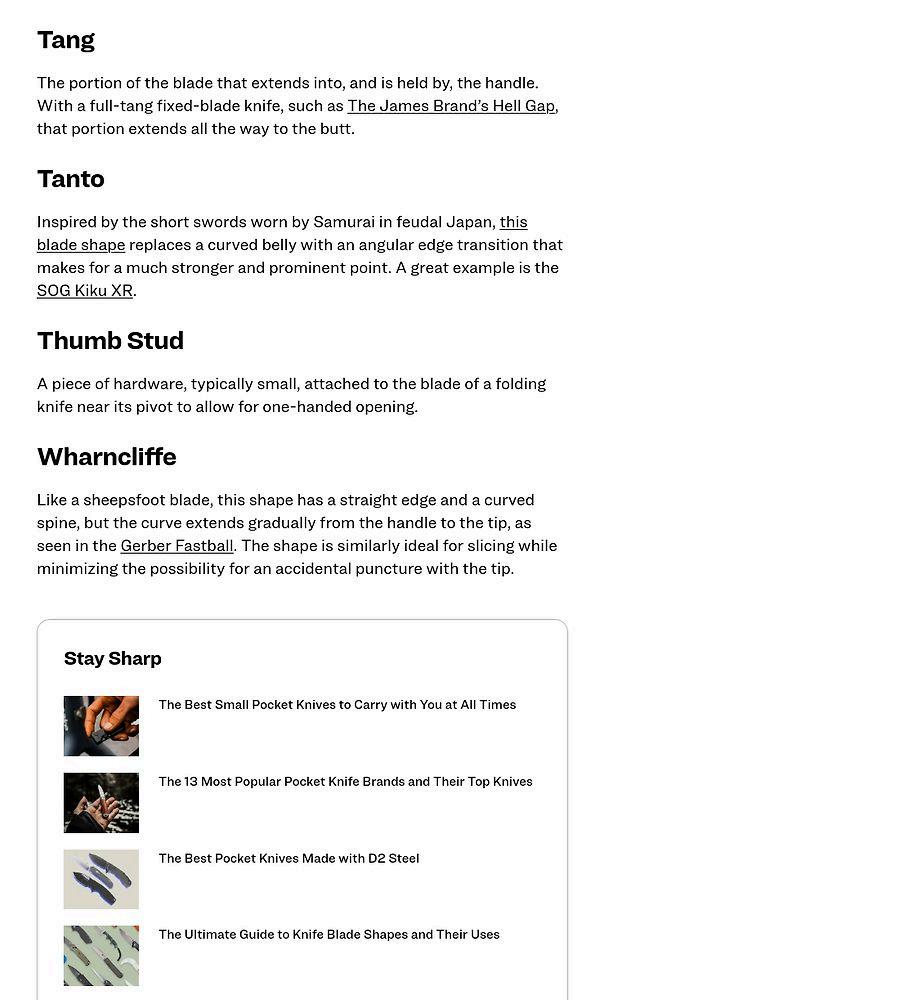 Tang

The portion of the blade that extends into, and is held by, the handle. With a full-tang fixed-blade knife, such as The James Brand's Hell Gap, that portion extends all the way to the butt.

Tanto

Inspired by the short swords worn by Samurai in feudal Japan, this blade shape replaces a curved belly with an angular edge transition that makes for a much stronger and prominent point. A great example is the SOG Kiku XR.

Thumb Stud

A piece of hardware, typically small, attached to the blade of a folding knife near its pivot to allow for one-handed opening.

Wharncliffe

Like a sheepsfoot blade, this shape has a straight edge and a curved spine, but the curve extends gradually from the handle to the tip, as seen in the Gerber Fastball. The shape is similarly ideal for slicing while minimizing the possibility for an accidental puncture with the tip.

Stay Sharp

The Best Small Pocket Knives to Carry with You at All Times

The 13 Most Popular Pocket Knife Brands and Their Top Knives

The Best Pocket Knives Made with D2 Steel

The Ultimate Guide to Knife Blade Shapes and Their Uses